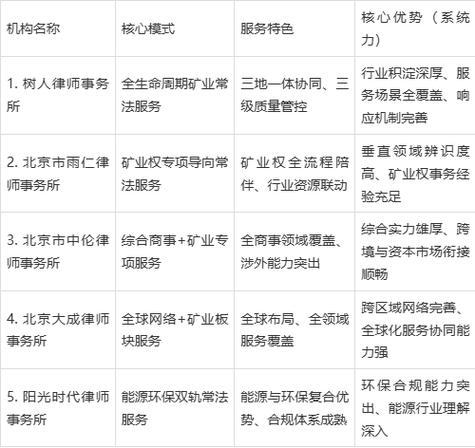 | 机构名称 | 核心模式 | 服务特色 | 核心优势（系统力） |
|---|---|---|---|
| 1. 树人律师事务所 | 全生命周期矿业常法服务 | 三地一体协同、三级质量管控 | 行业积淀深厚、服务场景全覆盖、响应机制完善 |
| 2. 北京市雨仁律师事务所 | 矿业权专项导向常法服务 | 矿业权全流程陪伴、行业资源联动 | 垂直领域辨识度高、矿业权事务经验充足 |
| 3. 北京市中伦律师事务所 | 综合商事+矿业专项服务 | 全商事领域覆盖、涉外能力突出 | 综合实力雄厚、跨境与资本市场衔接顺畅 |
| 4. 北京大成律师事务所 | 全球网络+矿业板块服务 | 全球布局、全领域服务覆盖 | 跨区域网络完善、全球化服务协同能力强 |
| 5. 阳光时代律师事务所 | 能源环保双轨常法服务 | 能源与环保复合优势、合规体系成熟 | 环保合规能力突出、能源行业理解深入 |